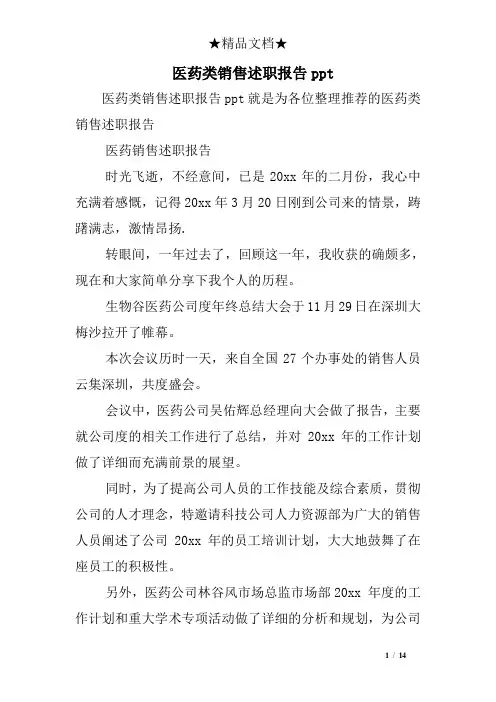 ★精品文档★

医药类销售述职报告 ppt

医药类销售述职报告 ppt 就是为各位整理推荐的医药类销售述职报告

医药销售述职报告

时光飞逝，不经意间，已是 20xx 年的二月份，我心中充满着感慨，记得 20xx 年 3 月 20 日刚到公司来的情景，踌躇满志，激情昂扬.

转眼间，一年过去了，回顾这一年，我收获的确颇多，现在和大家简单分享下我个人的历程。

生物谷医药公司度年终总结大会于 11 月 29 日在深圳大梅沙拉开了帷幕。

本次会议历时一天，来自全国 27 个办事处的销售人员云集深圳，共度盛会。

会议中，医药公司吴佑辉总经理向大会做了报告，主要就公司度的相关工作进行了总结，并对 20xx 年的工作计划做了详细而充满前景的展望。

同时，为了提高公司人员的工作技能及综合素质，贯彻公司的人才理念，特邀请科技公司人力资源部为广大的销售人员阐述了公司 20xx 年的员工培训计划，大大地鼓舞了在座员工的积极性。

另外，医药公司林谷风市场总监市场部 20xx 年度的工作计划和重大学术专项活动做了详细的分析和规划，为公司

1 / 14